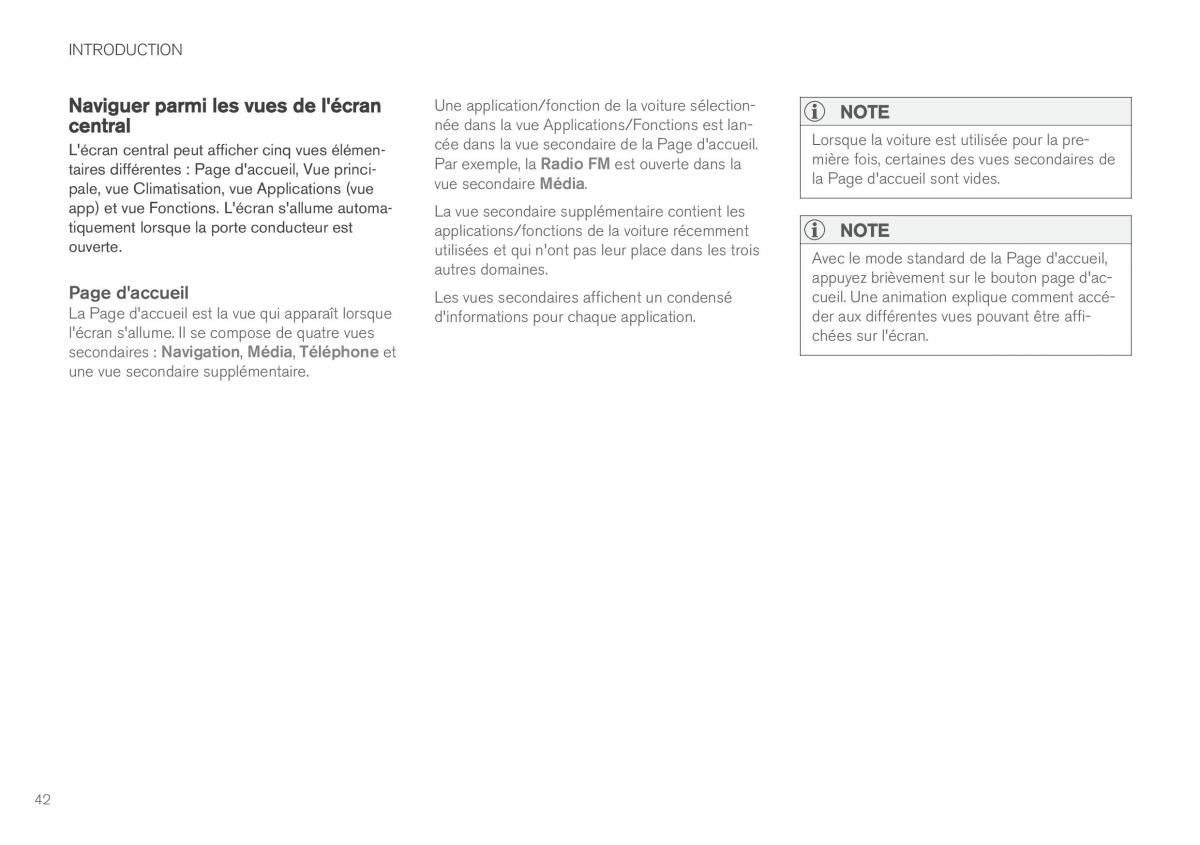 INTRODUCTION

Naviguer parmi les vues de l'écran central

L'écran central peut afficher cinq vues élémentaires différentes : Page d'accueil, Vue principale, vue Climatisation, vue Applications (vue app) et vue Fonctions. L'écran s'allume automatiquement lorsque la porte conducteur est ouverte.

Page d'accueil

La Page d'accueil est la vue qui apparaît lorsque l'écran s'allume. Il se compose de quatre vues secondaires : Navigation, Média, Téléphone et une vue secondaire supplémentaire.

Une application/fonction de la voiture sélectionnée dans la vue Applications/Fonctions est lancée dans la vue secondaire de la Page d'accueil. Par exemple, la Radio FM est ouverte dans la vue secondaire Média.

La vue secondaire supplémentaire contient les applications/fonctions de la voiture récemment utilisées et qui n'ont pas leur place dans les trois autres domaines.

Les vues secondaires affichent un condensé d'informations pour chaque application.

NOTE

Lorsque la voiture est utilisée pour la première fois, certaines des vues secondaires de la Page d'accueil sont vides.

NOTE

Avec le mode standard de la Page d'accueil, appuyez brièvement sur le bouton page d'accueil. Une animation explique comment accéder aux différentes vues pouvant être affichées sur l'écran.

42